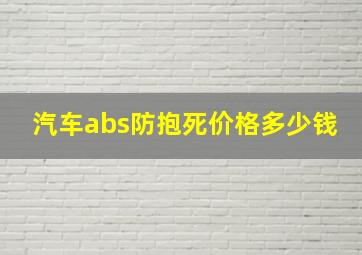 汽车abs防抱死价格多少钱